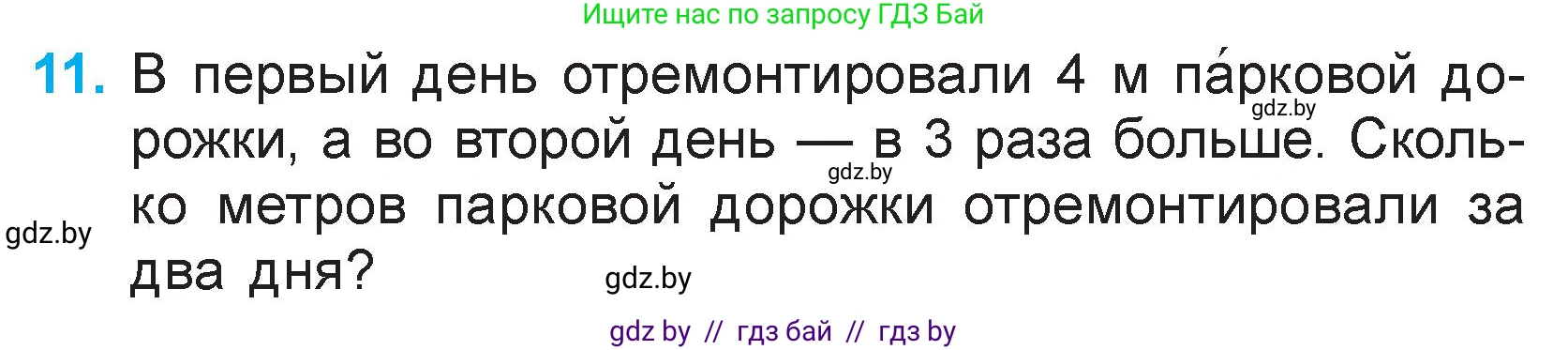 Ищите нас по запросу ГДЗ Бай

11. В первый день отремонтировали 4 м па́рковой дорожки, а во второй день — в 3 раза больше. Сколько метров парковой дорожки отремонтировали за два дня?

gdz.by

gdz.by

gdz.by

gdz.by

gdz by // гдз бай // гдз by